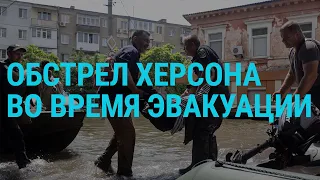 ОБСТРЕЛ ХЕРСОНА
ВО ВРЕМЯ ЭВАКУАЦИИ